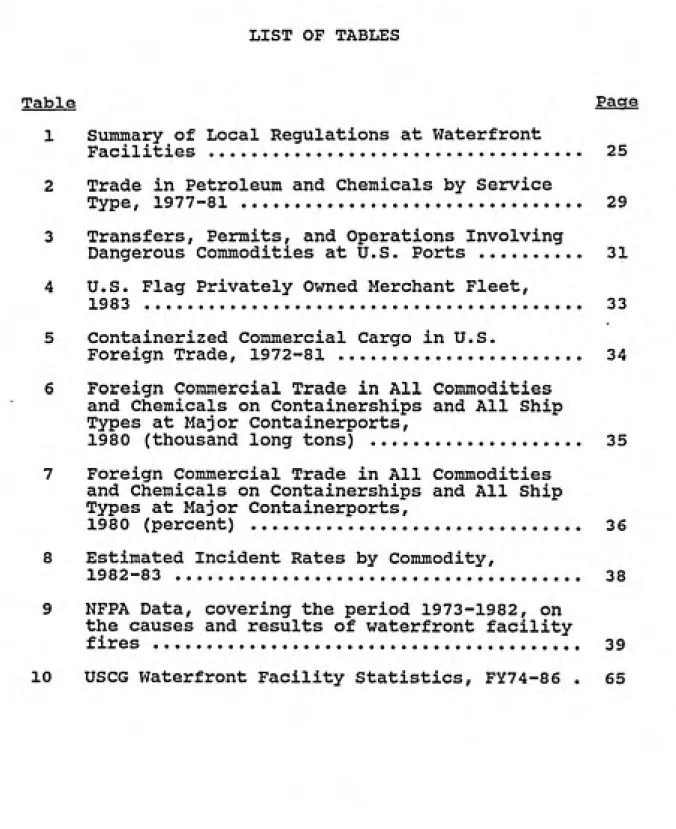 LIST OF TABLES

Table Page

1 Summary of Local Regulations at Waterfront Facilities 25

2 Trade in Petroleum and Chemicals by Service Type, 1977-81 29

3 Transfers, Permits, and Operations Involving Dangerous Commodities at U.S. Ports 31

4 U.S. Flag Privately Owned Merchant Fleet, 1983 33

5 Containerized Commercial Cargo in U.S. Foreign Trade, 1972-81 34

6 Foreign Commercial Trade in All Commodities and Chemicals on Containerships and All Ship Types at Major Containerports, 1980 (thousand long tons) 35

7 Foreign Commercial Trade in All Commodities and Chemicals on Containerships and All Ship Types at Major Containerports, 1980 (percent) 36

8 Estimated Incident Rates by Commodity, 1982-83 38

9 NFPA Data, covering the period 1973-1982, on the causes and results of waterfront facility fires 39

10 USCG Waterfront Facility Statistics, FY74-86 65